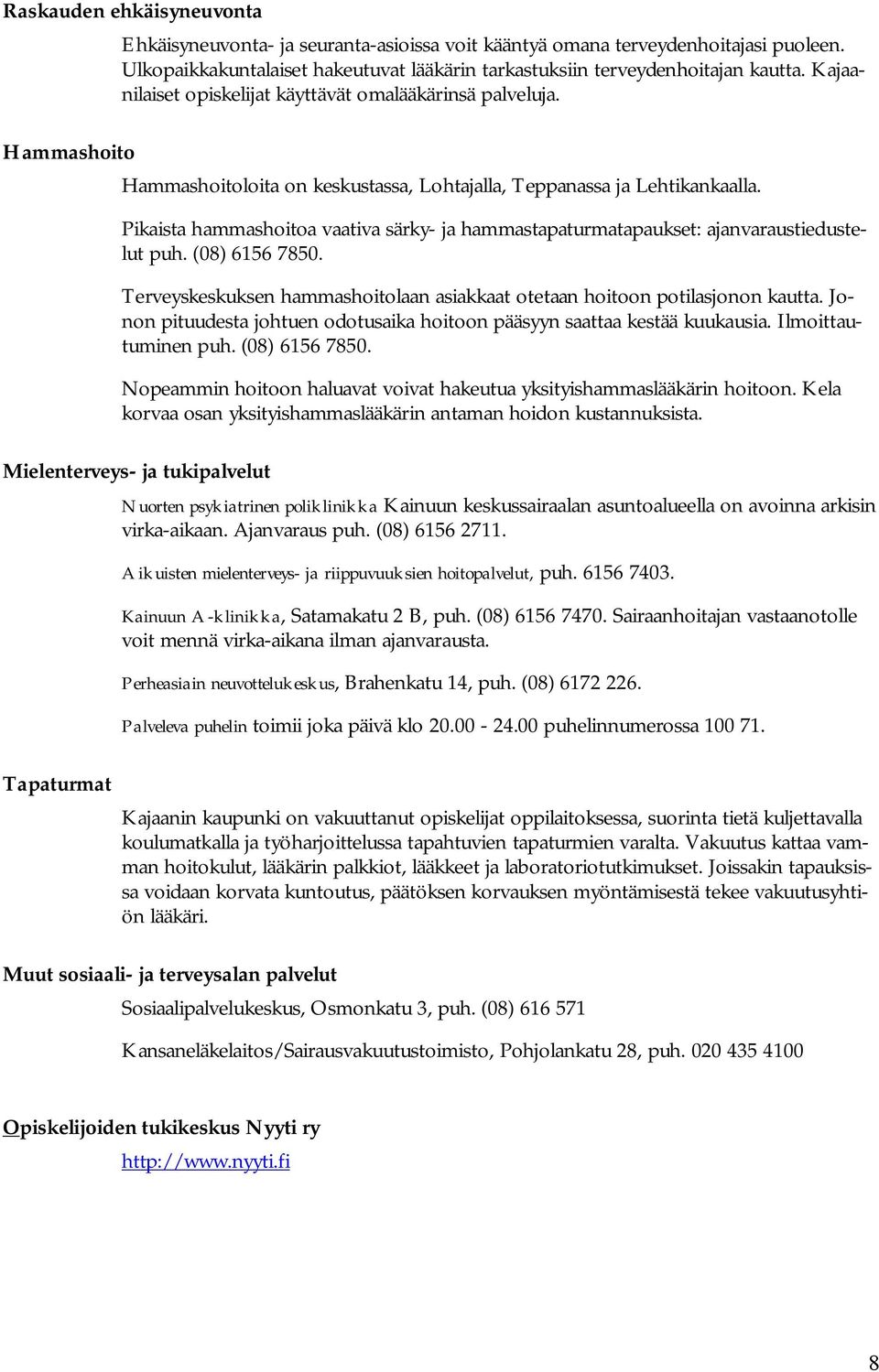 Raskauden ehkäisyneuvonta

Ehkäisyneuvonta- ja seuranta-asioissa voit kääntyä omana terveydenhoitajasi puoleen. Ulkopaikkakuntalaiset hakeutuvat lääkärin tarkastuksiin terveydenhoitajan kautta. Kajaanilaiset opiskelijat käyttävät omalääkärinsä palveluja.

Hammashoito

Hammashoitoloita on keskustassa, Lohtajalla, Teppanassa ja Lehtikankaalla.

Pikaista hammashoitoa vaativa särky- ja hammastapaturmatapaukset: ajanvaraustiedustelut puh. (08) 6156 7850.

Terveyskeskuksen hammashoitolaan asiakkaat otetaan hoitoon potilasjonon kautta. Jonon pituudesta johtuen odotusaika hoitoon pääsyyn saattaa kestää kuukausia. Ilmoittautuminen puh. (08) 6156 7850.

Nopeammin hoitoon haluavat voivat hakeutua yksityishammaslääkärin hoitoon. Kela korvaa osan yksityishammaslääkärin antaman hoidon kustannuksista.

Mielenterveys- ja tukipalvelut

Nuorten psykiatrinen poliklinikka Kainuun keskussairaalan asuntoalueella on avoinna arkisin virka-aikaan. Ajanvaraus puh. (08) 6156 2711.

Aikuisten mielenterveys- ja riippuvuuksien hoitopalvelut, puh. 6156 7403.

Kainuun A-klinikka, Satamakatu 2 B, puh. (08) 6156 7470. Sairaanhoitajan vastaanotolle voit mennä virka-aikana ilman ajanvarausta.

Perheasiain neuvottelukeskus, Brahenkatu 14, puh. (08) 6172 226.

Palveleva puhelin toimii joka päivä klo 20.00 - 24.00 puhelinnumerossa 100 71.

Tapaturmat

Kajaanin kaupunki on vakuuttanut opiskelijat oppilaitoksessa, suorinta tietä kuljettavalla koulumatkalla ja työharjoittelussa tapahtuvien tapaturmien varalta. Vakuutus kattaa vamman hoitokulut, lääkärin palkkiot, lääkkeet ja laboratoriotutkimukset. Joissakin tapauksissa voidaan korvata kuntoutus, päätöksen korvauksen myöntämisestä tekee vakuutusyhtiön lääkäri.

Muut sosiaali- ja terveysalan palvelut

Sosiaalipalvelukeskus, Osmonkatu 3, puh. (08) 616 571

Kansaneläkelaitos/Sairausvakuutustoimisto, Pohjolankatu 28, puh. 020 435 4100

Opiskelijoiden tukikeskus Nyyti ry

http://www.nyyti.fi

8